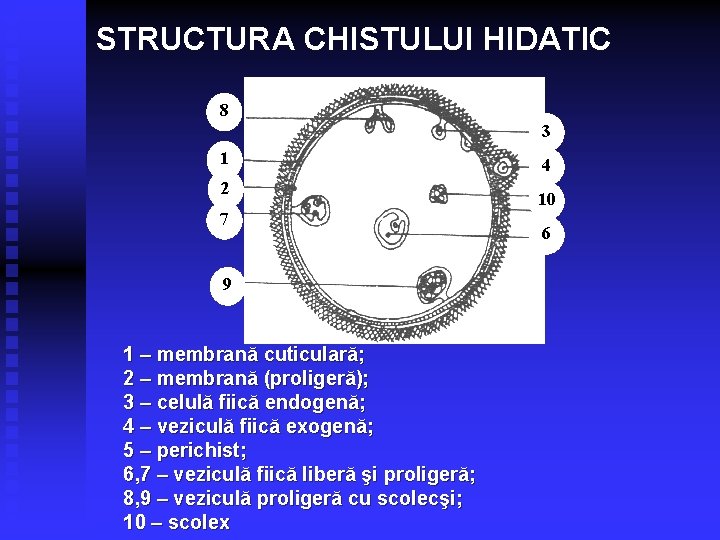 STRUCTURA CHISTULUI HIDATIC

8
1
2
7
9
3
4
10
6

1 – membrană cuticulară;
2 – membrană (proligeră);
3 – celulă fiică endogenă;
4 – veziculă fiică exogenă;
5 – perichist;
6,7 – veziculă fiică liberă şi proligeră;
8,9 – veziculă proligeră cu scolecşi;
10 – scolex